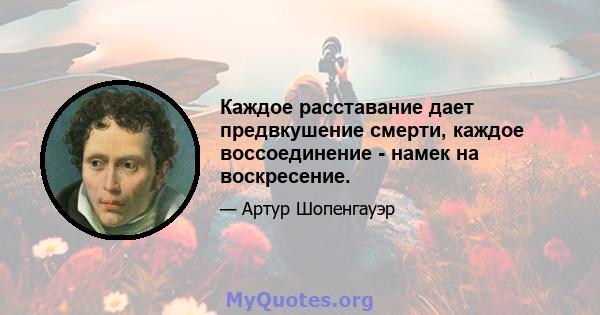 Каждое расставание дает предвкушение смерти, каждое воссоединение - намек на воскресение.

— Артур Шопенгауэр

MyQuotes.org